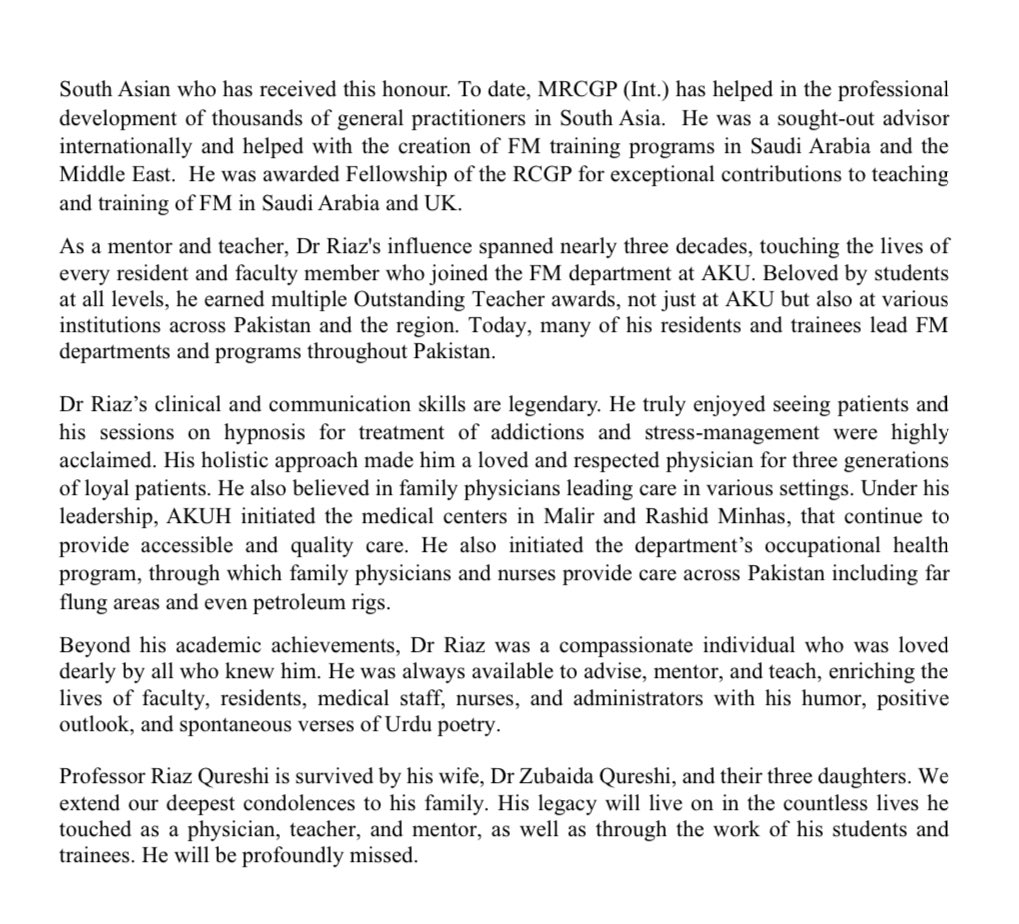 South Asian who has received this honour. To date, MRCGP (Int.) has helped in the professional development of thousands of general practitioners in South Asia. He was a sought-out advisor internationally and helped with the creation of FM training programs in Saudi Arabia and the Middle East. He was awarded Fellowship of the RCGP for exceptional contributions to teaching and training of FM in Saudi Arabia and UK.

As a mentor and teacher, Dr Riaz's influence spanned nearly three decades, touching the lives of every resident and faculty member who joined the FM department at AKU. Beloved by students at all levels, he earned multiple Outstanding Teacher awards, not just at AKU but also at various institutions across Pakistan and the region. Today, many of his residents and trainees lead FM departments and programs throughout Pakistan.

Dr Riaz's clinical and communication skills are legendary. He truly enjoyed seeing patients and his sessions on hypnosis for treatment of addictions and stress-management were highly acclaimed. His holistic approach made him a loved and respected physician for three generations of loyal patients. He also believed in family physicians leading care in various settings. Under his leadership, AKUH initiated the medical centers in Malir and Rashid Minhas, that continue to provide accessible and quality care. He also initiated the department's occupational health program, through which family physicians and nurses provide care across Pakistan including far flung areas and even petroleum rigs.

Beyond his academic achievements, Dr Riaz was a compassionate individual who was loved dearly by all who knew him. He was always available to advise, mentor, and teach, enriching the lives of faculty, residents, medical staff, nurses, and administrators with his humor, positive outlook, and spontaneous verses of Urdu poetry.

Professor Riaz Qureshi is survived by his wife, Dr Zubaida Qureshi, and their three daughters. We extend our deepest condolences to his family. His legacy will live on in the countless lives he touched as a physician, teacher, and mentor, as well as through the work of his students and trainees. He will be profoundly missed.